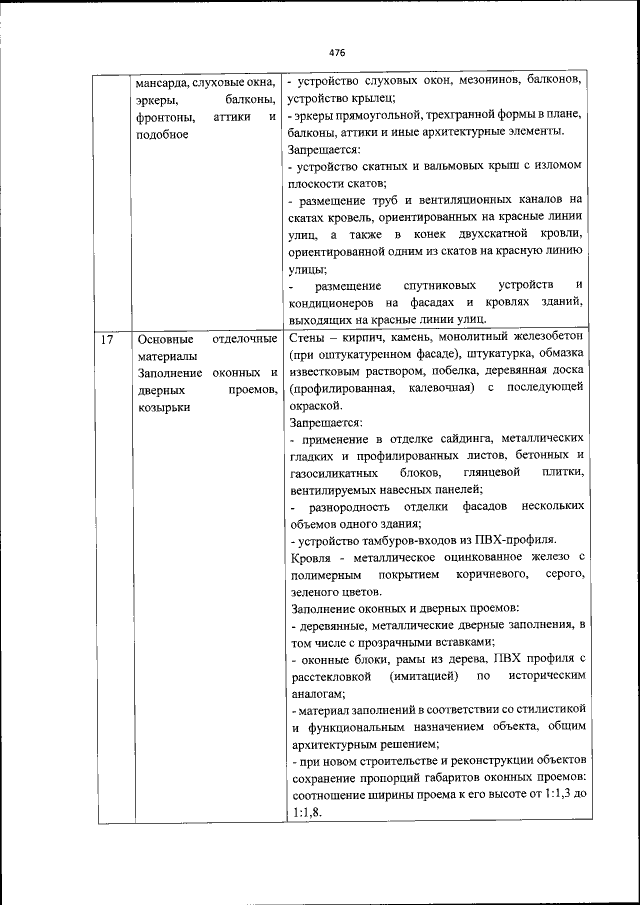 476

|  | мансарда, слуховые окна, эркеры, балконы, фронтоны, аттики и подобное | - устройство слуховых окон, мезонинов, балконов, устройство крылец;<br>- эркеры прямоугольной, трехгранной формы в плане, балконы, аттики и иные архитектурные элементы.<br>Запрещается:<br>- устройство скатных и вальмовых крыш с изломом плоскости скатов;<br>- размещение труб и вентиляционных каналов на скатах кровель, ориентированных на красные линии улиц, а также в конек двухскатной кровли, ориентированной одним из скатов на красную линию улицы;<br>- размещение спутниковых устройств и кондиционеров на фасадах и кровлях зданий, выходящих на красные линии улиц. |
|---|---|---|
| 17 | Основные отделочные материалы<br>Заполнение оконных и дверных проемов, козырьки | Стены – кирпич, камень, монолитный железобетон (при оштукатуренном фасаде), штукатурка, обмазка известковым раствором, побелка, деревянная доска (профилированная, калевочная) с последующей окраской.<br>Запрещается:<br>- применение в отделке сайдинга, металлических гладких и профилированных листов, бетонных и газосиликатных блоков, глянцевой плитки, вентилируемых навесных панелей;<br>- разнородность отделки фасадов нескольких объемов одного здания;<br>- устройство тамбуров-входов из ПВХ-профиля.<br>Кровля - металлическое оцинкованное железо с полимерным покрытием коричневого, серого, зеленого цветов.<br>Заполнение оконных и дверных проемов:<br>- деревянные, металлические дверные заполнения, в том числе с прозрачными вставками;<br>- оконные блоки, рамы из дерева, ПВХ профиля с расстекловкой (имитацией) по историческим аналогам;<br>- материал заполнений в соответствии со стилистикой и функциональным назначением объекта, общим архитектурным решением;<br>- при новом строительстве и реконструкции объектов сохранение пропорций габаритов оконных проемов: соотношение ширины проема к его высоте от 1:1,3 до 1:1,8. |